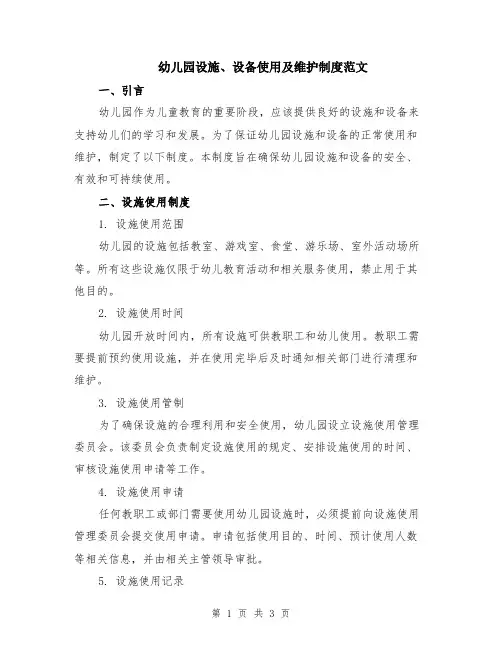 幼儿园设施、设备使用及维护制度范文

一、引言

幼儿园作为儿童教育的重要阶段，应该提供良好的设施和设备来支持幼儿们的学习和发展。为了保证幼儿园设施和设备的正常使用和维护，制定了以下制度。本制度旨在确保幼儿园设施和设备的安全、有效和可持续使用。

二、设施使用制度

1. 设施使用范围

幼儿园的设施包括教室、游戏室、食堂、游乐场、室外活动场所等。所有这些设施仅限于幼儿教育活动和相关服务使用，禁止用于其他目的。

2. 设施使用时间

幼儿园开放时间内，所有设施可供教职工和幼儿使用。教职工需要提前预约使用设施，并在使用完毕后及时通知相关部门进行清理和维护。

3. 设施使用管制

为了确保设施的合理利用和安全使用，幼儿园设立设施使用管理委员会。该委员会负责制定设施使用的规定、安排设施使用的时间、审核设施使用申请等工作。

4. 设施使用申请

任何教职工或部门需要使用幼儿园设施时，必须提前向设施使用管理委员会提交使用申请。申请包括使用目的、时间、预计使用人数等相关信息，并由相关主管领导审批。

5. 设施使用记录

第 1 页 共 3 页